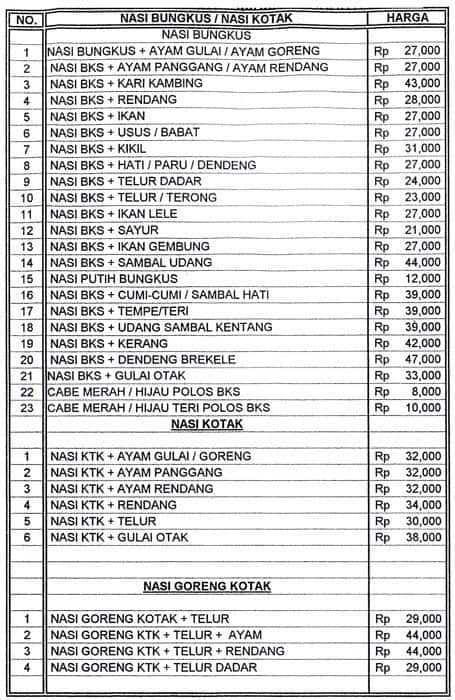 | NO. | NASI BUNGKUS / NASI KOTAK | HARGA |
|---|---|---|
| | NASI BUNGKUS | |
| 1 | NASI BUNGKUS + AYAM GULAI / AYAM GORENG | Rp 27,000 |
| 2 | NASI BKS + AYAM PANGGANG / AYAM RENDANG | Rp 27,000 |
| 3 | NASI BKS + KARI KAMBING | Rp 43,000 |
| 4 | NASI BKS + RENDANG | Rp 28,000 |
| 5 | NASI BKS + IKAN | Rp 27,000 |
| 6 | NASI BKS + USUS / BABAT | Rp 27,000 |
| 7 | NASI BKS + KIKIL | Rp 31,000 |
| 8 | NASI BKS + HATI / PARU / DENDENG | Rp 27,000 |
| 9 | NASI BKS + TELUR DADAR | Rp 24,000 |
| 10 | NASI BKS + TELUR / TERONG | Rp 23,000 |
| 11 | NASI BKS + IKAN LELE | Rp 27,000 |
| 12 | NASI BKS + SAYUR | Rp 21,000 |
| 13 | NASI BKS + IKAN GEMBUNG | Rp 27,000 |
| 14 | NASI BKS + SAMBAL UDANG | Rp 44,000 |
| 15 | NASI PUTIH BUNGKUS | Rp 12,000 |
| 16 | NASI BKS + CUMI-CUMI / SAMBAL HATI | Rp 39,000 |
| 17 | NASI BKS + TEMPE/TERI | Rp 39,000 |
| 18 | NASI BKS + UDANG SAMBAL KENTANG | Rp 39,000 |
| 19 | NASI BKS + KERANG | Rp 42,000 |
| 20 | NASI BKS + DENDENG BREKELE | Rp 47,000 |
| 21 | NASI BKS + GULAI OTAK | Rp 33,000 |
| 22 | CABE MERAH / HIJAU POLOS BKS | Rp 8,000 |
| 23 | CABE MERAH / HIJAU TERI POLOS BKS | Rp 10,000 |
| | NASI KOTAK | |
| 1 | NASI KTK + AYAM GULAI / GORENG | Rp 32,000 |
| 2 | NASI KTK + AYAM PANGGANG | Rp 32,000 |
| 3 | NASI KTK + AYAM RENDANG | Rp 32,000 |
| 4 | NASI KTK + RENDANG | Rp 34,000 |
| 5 | NASI KTK + TELUR | Rp 30,000 |
| 6 | NASI KTK + GULAI OTAK | Rp 38,000 |
| | NASI GORENG KOTAK | |
| 1 | NASI GORENG KOTAK + TELUR | Rp 29,000 |
| 2 | NASI GORENG KTK + TELUR + AYAM | Rp 44,000 |
| 3 | NASI GORENG KTK + TELUR + RENDANG | Rp 44,000 |
| 4 | NASI GORENG KTK + TELUR DADAR | Rp 29,000 |